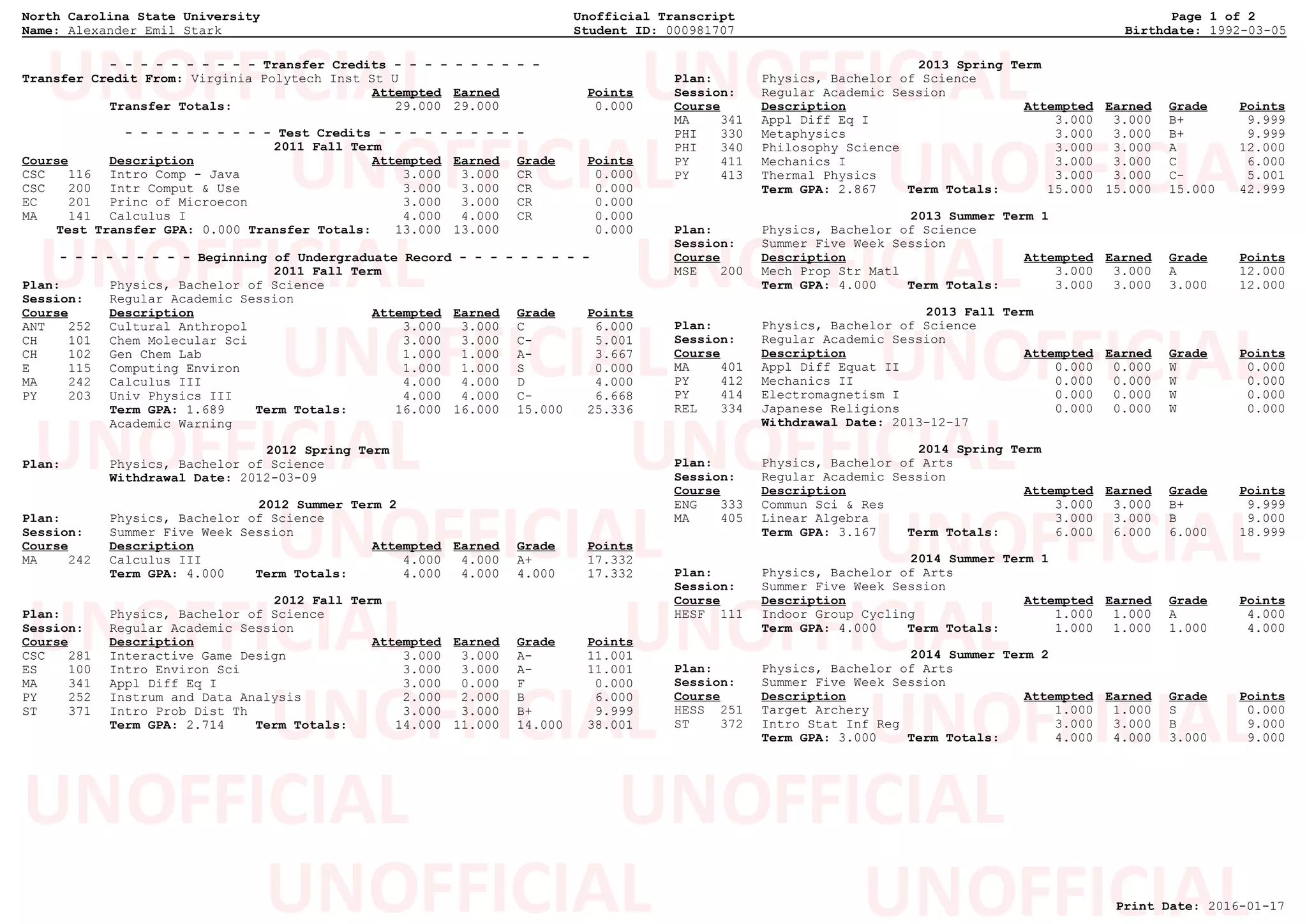 North Carolina State University
Name: Alexander Emil Stark

Unofficial Transcript
Student ID: 000981707

Page 1 of 2
Birthdate: 1992-03-05

UNOFFICIAL

- - - - - - - - - - Transfer Credits - - - - - - - - - -
Transfer Credit From: Virginia Polytech Inst St U

| | Attempted | Earned | Points |
|---|---|---|---|
| Transfer Totals: | 29.000 | 29.000 | 0.000 |

- - - - - - - - - - Test Credits - - - - - - - - - -
2011 Fall Term

| Course | Description | Attempted | Earned | Grade | Points |
|---|---|---|---|---|---|
| CSC 116 | Intro Comp - Java | 3.000 | 3.000 | CR | 0.000 |
| CSC 200 | Intr Comput & Use | 3.000 | 3.000 | CR | 0.000 |
| EC 201 | Princ of Microecon | 3.000 | 3.000 | CR | 0.000 |
| MA 141 | Calculus I | 4.000 | 4.000 | CR | 0.000 |
| Test Transfer GPA: 0.000 | Transfer Totals: | 13.000 | 13.000 | | 0.000 |

- - - - - - - - - Beginning of Undergraduate Record - - - - - - - - -
2011 Fall Term
Plan: Physics, Bachelor of Science
Session: Regular Academic Session

| Course | Description | Attempted | Earned | Grade | Points |
|---|---|---|---|---|---|
| ANT 252 | Cultural Anthropol | 3.000 | 3.000 | C | 6.000 |
| CH 101 | Chem Molecular Sci | 3.000 | 3.000 | C- | 5.001 |
| CH 102 | Gen Chem Lab | 1.000 | 1.000 | A- | 3.667 |
| E 115 | Computing Environ | 1.000 | 1.000 | S | 0.000 |
| MA 242 | Calculus III | 4.000 | 4.000 | D | 4.000 |
| PY 203 | Univ Physics III | 4.000 | 4.000 | C- | 6.668 |
| | Term GPA: 1.689 Term Totals: | 16.000 | 16.000 | 15.000 | 25.336 |

Academic Warning

2012 Spring Term
Plan: Physics, Bachelor of Science
Withdrawal Date: 2012-03-09

2012 Summer Term 2
Plan: Physics, Bachelor of Science
Session: Summer Five Week Session

| Course | Description | Attempted | Earned | Grade | Points |
|---|---|---|---|---|---|
| MA 242 | Calculus III | 4.000 | 4.000 | A+ | 17.332 |
| | Term GPA: 4.000 Term Totals: | 4.000 | 4.000 | 4.000 | 17.332 |

2012 Fall Term
Plan: Physics, Bachelor of Science
Session: Regular Academic Session

| Course | Description | Attempted | Earned | Grade | Points |
|---|---|---|---|---|---|
| CSC 281 | Interactive Game Design | 3.000 | 3.000 | A- | 11.001 |
| ES 100 | Intro Environ Sci | 3.000 | 3.000 | A- | 11.001 |
| MA 341 | Appl Diff Eq I | 3.000 | 0.000 | F | 0.000 |
| PY 252 | Instrum and Data Analysis | 2.000 | 2.000 | B | 6.000 |
| ST 371 | Intro Prob Dist Th | 3.000 | 3.000 | B+ | 9.999 |
| | Term GPA: 2.714 Term Totals: | 14.000 | 11.000 | 14.000 | 38.001 |

2013 Spring Term
Plan: Physics, Bachelor of Science
Session: Regular Academic Session

| Course | Description | Attempted | Earned | Grade | Points |
|---|---|---|---|---|---|
| MA 341 | Appl Diff Eq I | 3.000 | 3.000 | B+ | 9.999 |
| PHI 330 | Metaphysics | 3.000 | 3.000 | B+ | 9.999 |
| PHI 340 | Philosophy Science | 3.000 | 3.000 | A | 12.000 |
| PY 411 | Mechanics I | 3.000 | 3.000 | C | 6.000 |
| PY 413 | Thermal Physics | 3.000 | 3.000 | C- | 5.001 |
| | Term GPA: 2.867 Term Totals: | 15.000 | 15.000 | 15.000 | 42.999 |

2013 Summer Term 1
Plan: Physics, Bachelor of Science
Session: Summer Five Week Session

| Course | Description | Attempted | Earned | Grade | Points |
|---|---|---|---|---|---|
| MSE 200 | Mech Prop Str Matl | 3.000 | 3.000 | A | 12.000 |
| | Term GPA: 4.000 Term Totals: | 3.000 | 3.000 | 3.000 | 12.000 |

2013 Fall Term
Plan: Physics, Bachelor of Science
Session: Regular Academic Session

| Course | Description | Attempted | Earned | Grade | Points |
|---|---|---|---|---|---|
| MA 401 | Appl Diff Equat II | 0.000 | 0.000 | W | 0.000 |
| PY 412 | Mechanics II | 0.000 | 0.000 | W | 0.000 |
| PY 414 | Electromagnetism I | 0.000 | 0.000 | W | 0.000 |
| REL 334 | Japanese Religions | 0.000 | 0.000 | W | 0.000 |

Withdrawal Date: 2013-12-17

2014 Spring Term
Plan: Physics, Bachelor of Arts
Session: Regular Academic Session

| Course | Description | Attempted | Earned | Grade | Points |
|---|---|---|---|---|---|
| ENG 333 | Commun Sci & Res | 3.000 | 3.000 | B+ | 9.999 |
| MA 405 | Linear Algebra | 3.000 | 3.000 | B | 9.000 |
| | Term GPA: 3.167 Term Totals: | 6.000 | 6.000 | 6.000 | 18.999 |

2014 Summer Term 1
Plan: Physics, Bachelor of Arts
Session: Summer Five Week Session

| Course | Description | Attempted | Earned | Grade | Points |
|---|---|---|---|---|---|
| HESF 111 | Indoor Group Cycling | 1.000 | 1.000 | A | 4.000 |
| | Term GPA: 4.000 Term Totals: | 1.000 | 1.000 | 1.000 | 4.000 |

2014 Summer Term 2
Plan: Physics, Bachelor of Arts
Session: Summer Five Week Session

| Course | Description | Attempted | Earned | Grade | Points |
|---|---|---|---|---|---|
| HESS 251 | Target Archery | 1.000 | 1.000 | S | 0.000 |
| ST 372 | Intro Stat Inf Reg | 3.000 | 3.000 | B | 9.000 |
| | Term GPA: 3.000 Term Totals: | 4.000 | 4.000 | 3.000 | 9.000 |

Print Date: 2016-01-17